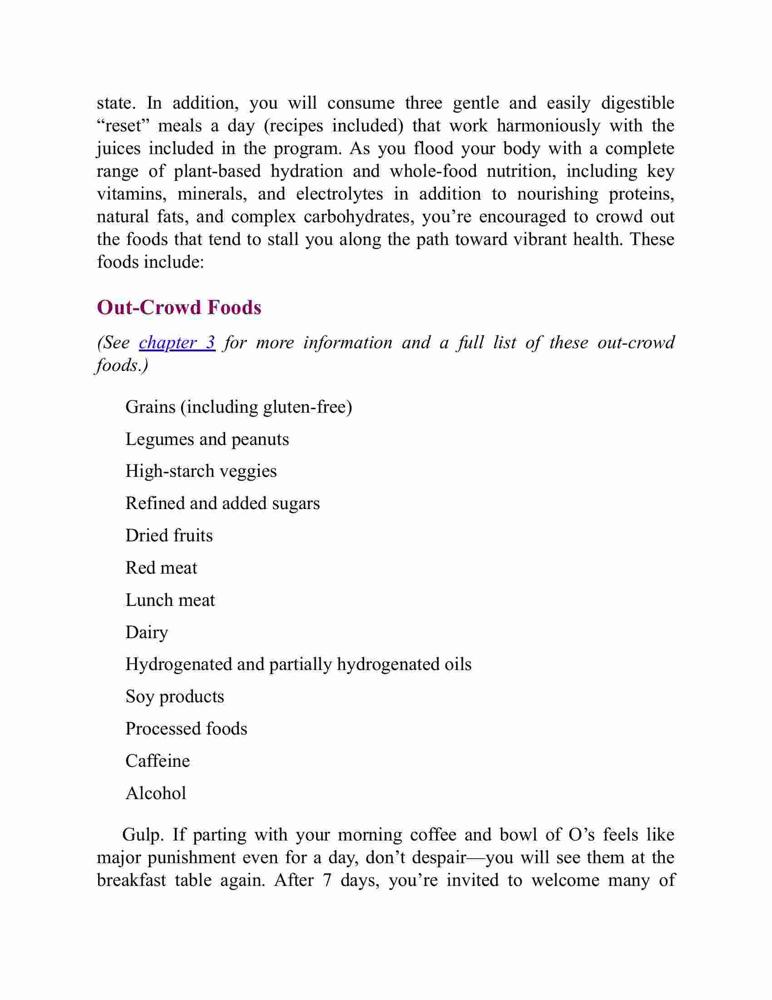 state. In addition, you will consume three gentle and easily digestible “reset” meals a day (recipes included) that work harmoniously with the juices included in the program. As you flood your body with a complete range of plant-based hydration and whole-food nutrition, including key vitamins, minerals, and electrolytes in addition to nourishing proteins, natural fats, and complex carbohydrates, you’re encouraged to crowd out the foods that tend to stall you along the path toward vibrant health. These foods include:

Out-Crowd Foods

(See chapter 3 for more information and a full list of these out-crowd foods.)

Grains (including gluten-free)

Legumes and peanuts

High-starch veggies

Refined and added sugars

Dried fruits

Red meat

Lunch meat

Dairy

Hydrogenated and partially hydrogenated oils

Soy products

Processed foods

Caffeine

Alcohol

Gulp. If parting with your morning coffee and bowl of O’s feels like major punishment even for a day, don’t despair—you will see them at the breakfast table again. After 7 days, you’re invited to welcome many of